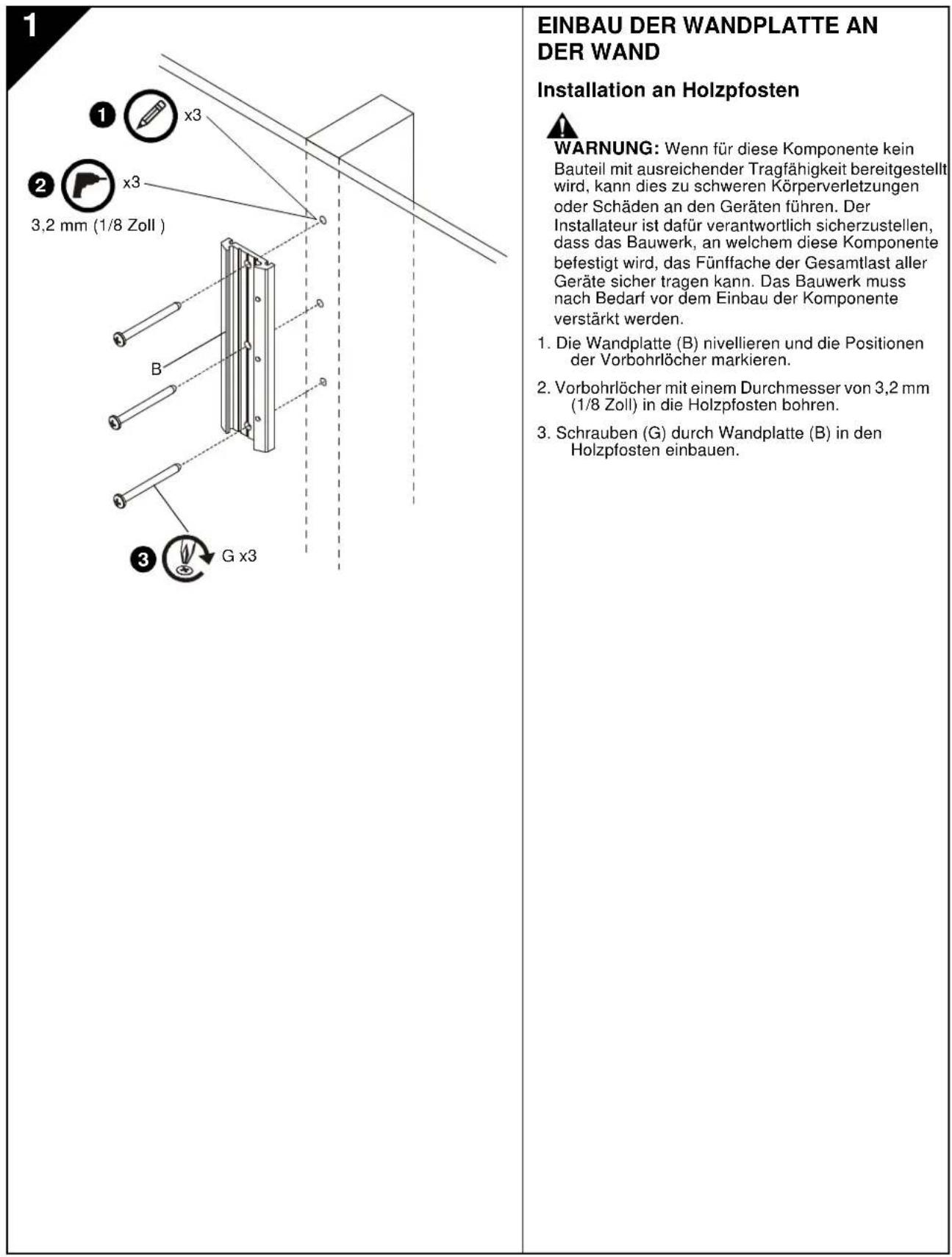 1

1 x3

2 x3

3,2 mm (1/8 Zoll )

B

3 G x3

EINBAU DER WANDPLATTE AN DER WAND

Installation an Holzpfosten

WARNUNG: Wenn für diese Komponente kein Bauteil mit ausreichender Tragfähigkeit bereitgestellt wird, kann dies zu schweren Körperverletzungen oder Schäden an den Geräten führen. Der Installateur ist dafür verantwortlich sicherzustellen, dass das Bauwerk, an welchem diese Komponente befestigt wird, das Fünffache der Gesamtlast aller Geräte sicher tragen kann. Das Bauwerk muss nach Bedarf vor dem Einbau der Komponente verstärkt werden.

1. Die Wandplatte (B) nivellieren und die Positionen der Vorbohrlöcher markieren.

2. Vorbohrlöcher mit einem Durchmesser von 3,2 mm (1/8 Zoll) in die Holzpfosten bohren.

3. Schrauben (G) durch Wandplatte (B) in den Holzpfosten einbauen.